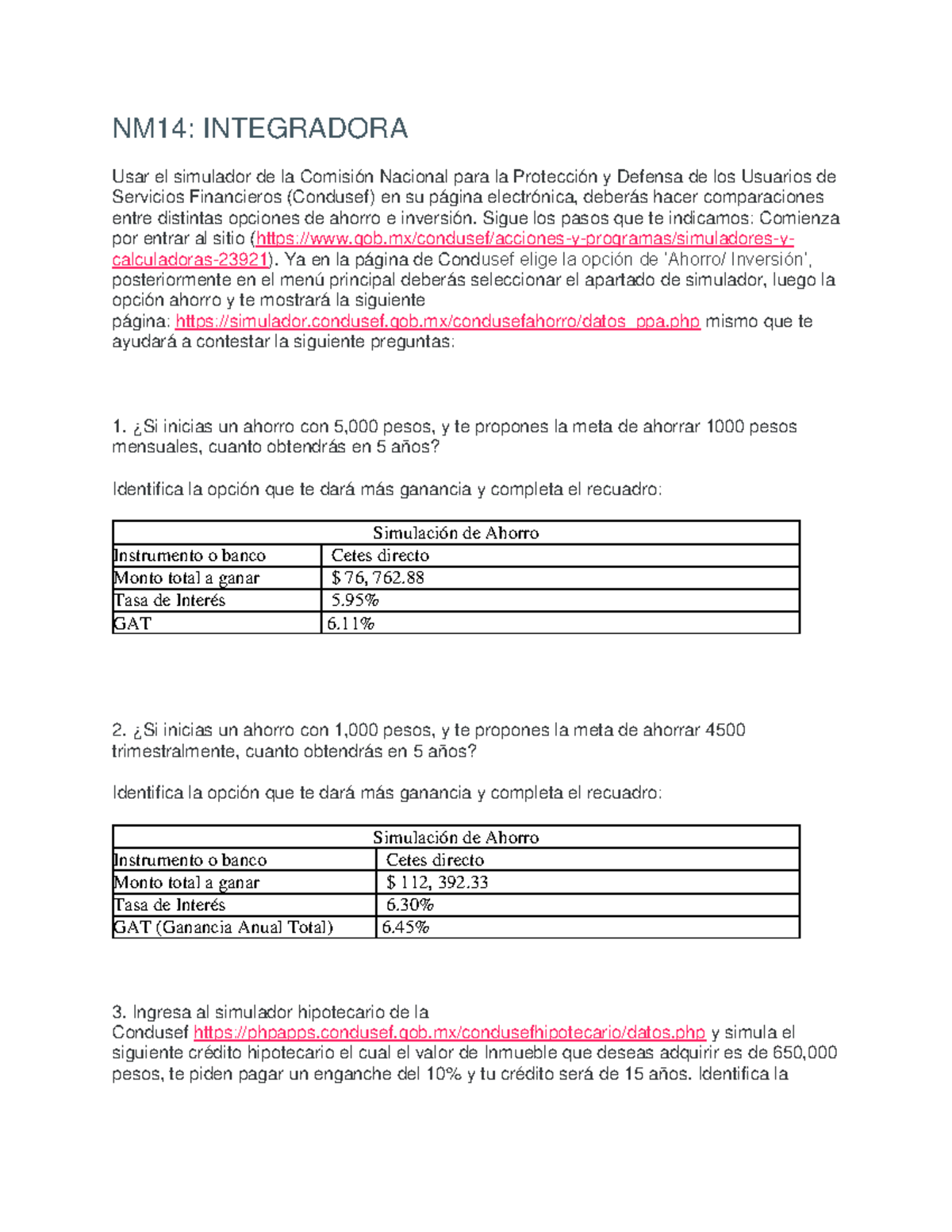 NM14: INTEGRADORA

Usar el simulador de la Comisión Nacional para la Protección y Defensa de los Usuarios de Servicios Financieros (Condusef) en su página electrónica, deberás hacer comparaciones entre distintas opciones de ahorro e inversión. Sigue los pasos que te indicamos: Comienza por entrar al sitio (https://www.gob.mx/condusef/acciones-y-programas/simuladores-y-calculadoras-23921). Ya en la página de Condusef elige la opción de 'Ahorro/ Inversión', posteriormente en el menú principal deberás seleccionar el apartado de simulador, luego la opción ahorro y te mostrará la siguiente página: https://simulador.condusef.gob.mx/condusefahorro/datos_ppa.php mismo que te ayudará a contestar la siguiente preguntas:

1. ¿Si inicias un ahorro con 5,000 pesos, y te propones la meta de ahorrar 1000 pesos mensuales, cuanto obtendrás en 5 años?

Identifica la opción que te dará más ganancia y completa el recuadro:

| Simulación de Ahorro | |
|---|---|
| Instrumento o banco | Cetes directo |
| Monto total a ganar | $ 76, 762.88 |
| Tasa de Interés | 5.95% |
| GAT | 6.11% |

2. ¿Si inicias un ahorro con 1,000 pesos, y te propones la meta de ahorrar 4500 trimestralmente, cuanto obtendrás en 5 años?

Identifica la opción que te dará más ganancia y completa el recuadro:

| Simulación de Ahorro | |
|---|---|
| Instrumento o banco | Cetes directo |
| Monto total a ganar | $ 112, 392.33 |
| Tasa de Interés | 6.30% |
| GAT (Ganancia Anual Total) | 6.45% |

3. Ingresa al simulador hipotecario de la Condusef https://phpapps.condusef.gob.mx/condusefhipotecario/datos.php y simula el siguiente crédito hipotecario el cual el valor de Inmueble que deseas adquirir es de 650,000 pesos, te piden pagar un enganche del 10% y tu crédito será de 15 años. Identifica la